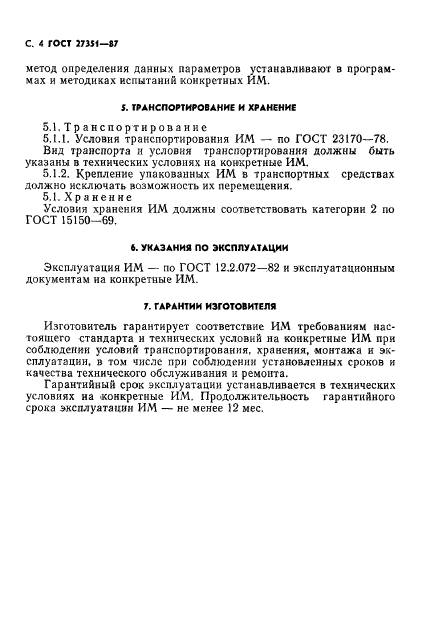 С. 4 ГОСТ 27351—87

метод определения данных параметров устанавливают в программах и методиках испытаний конкретных ИМ.

5. ТРАНСПОРТИРОВАНИЕ И ХРАНЕНИЕ

5.1. Транспортирование

5.1.1. Условия транспортирования ИМ — по ГОСТ 23170—78.

Вид транспорта и условия транспортирования должны быть указаны в технических условиях на конкретные ИМ.

5.1.2. Крепление упакованных ИМ в транспортных средствах должно исключать возможность их перемещения.

5.1. Хранение

Условия хранения ИМ должны соответствовать категории 2 по ГОСТ 15150—69.

6. УКАЗАНИЯ ПО ЭКСПЛУАТАЦИИ

Эксплуатация ИМ — по ГОСТ 12.2.072—82 и эксплуатационным документам на конкретные ИМ.

7. ГАРАНТИИ ИЗГОТОВИТЕЛЯ

Изготовитель гарантирует соответствие ИМ требованиям настоящего стандарта и технических условий на конкретные ИМ при соблюдении условий транспортирования, хранения, монтажа и эксплуатации, в том числе при соблюдении установленных сроков и качества технического обслуживания и ремонта.

Гарантийный срок эксплуатации устанавливается в технических условиях на конкретные ИМ. Продолжительность гарантийного срока эксплуатации ИМ — не менее 12 мес.